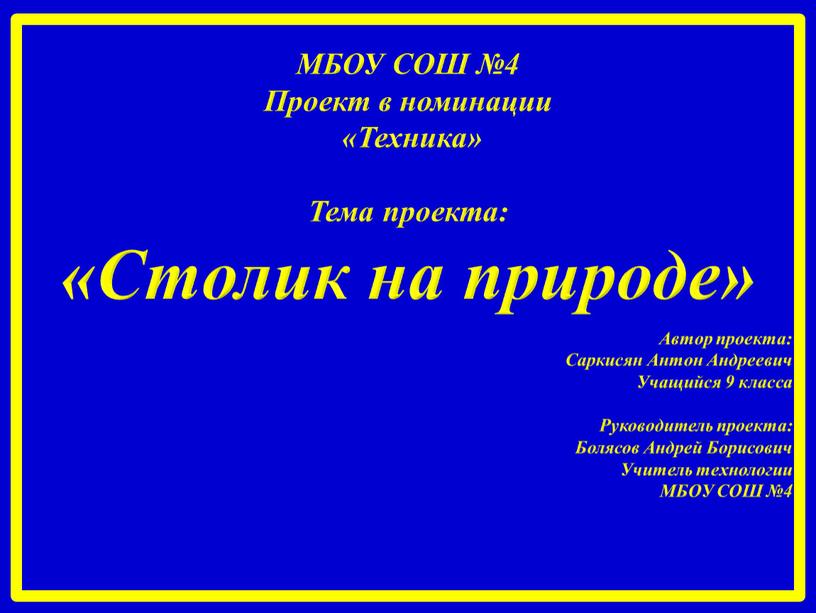 МБОУ СОШ №4
Проект в номинации
«Техника»

Тема проекта:
«Столик на природе»

Автор проекта:
Саркисян Антон Андреевич
Учащийся 9 класса

Руководитель проекта:
Болясов Андрей Борисович
Учитель технологии
МБОУ СОШ №4